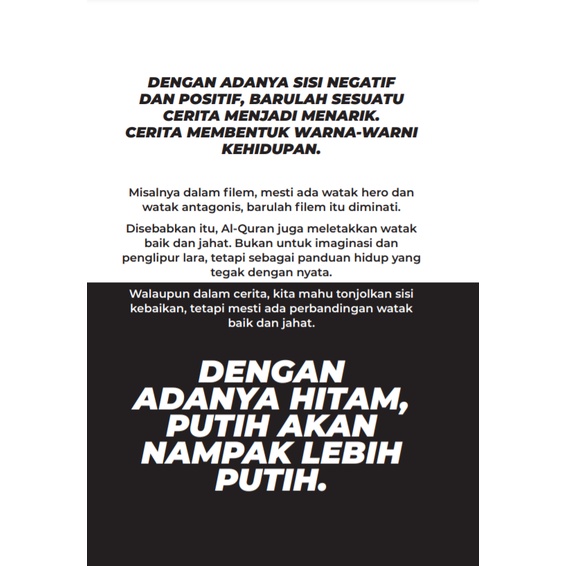 DENGAN ADANYA SISI NEGATIF DAN POSITIF, BARULAH SESUATU CERITA MENJADI MENARIK. CERITA MEMBENTUK WARNA-WARNI KEHIDUPAN.

Misalnya dalam filem, mesti ada watak hero dan watak antagonis, barulah filem itu diminati.

Disebabkan itu, Al-Quran juga meletakkan watak baik dan jahat. Bukan untuk imaginasi dan penglipur lara, tetapi sebagai panduan hidup yang tegak dengan nyata.

Walaupun dalam cerita, kita mahu tonjolkan sisi kebaikan, tetapi mesti ada perbandingan watak baik dan jahat.

DENGAN ADANYA HITAM, PUTIH AKAN NAMPAK LEBIH PUTIH.